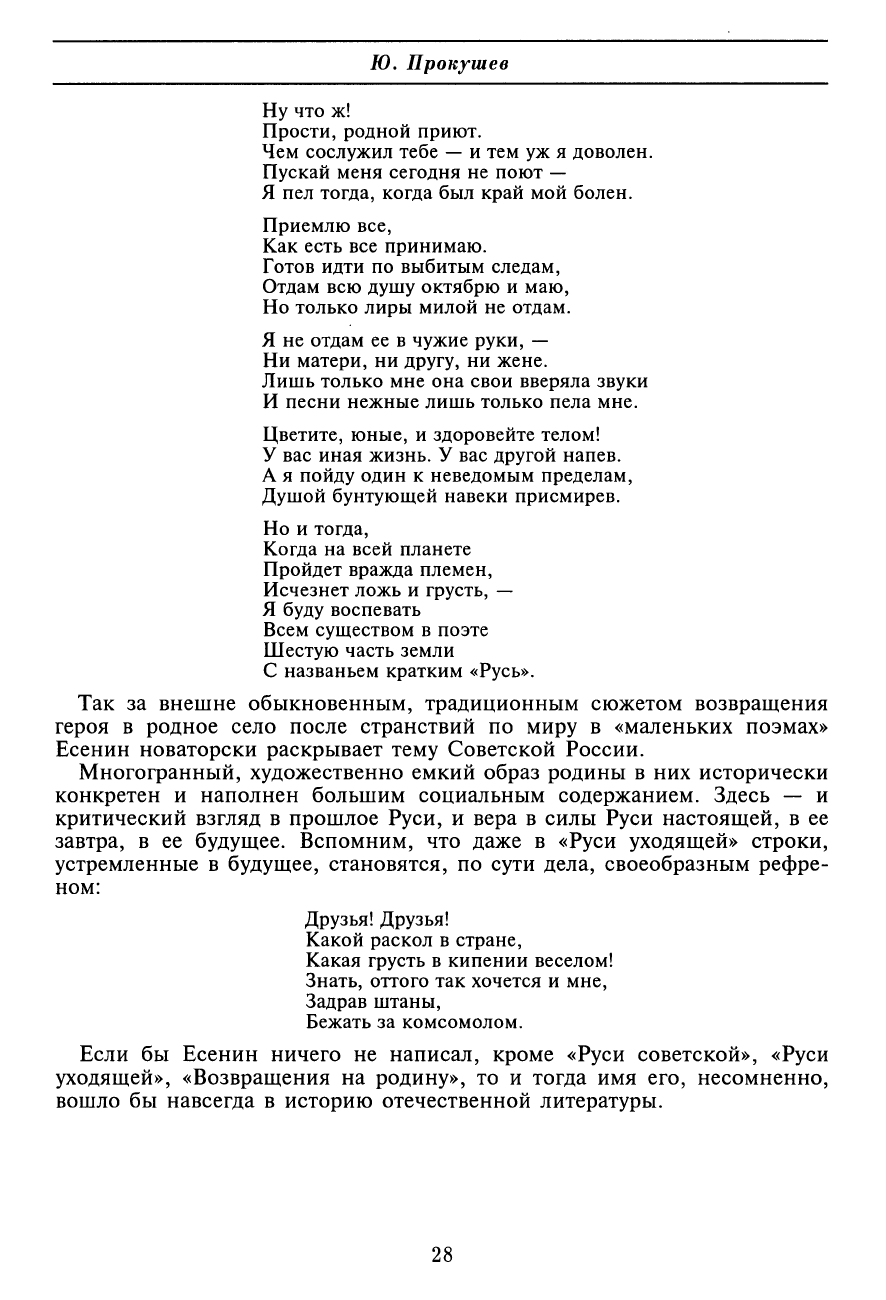 Ю. Прокушев

Ну что ж!
Прости, родной приют.
Чем сослужил тебе — и тем уж я доволен.
Пускай меня сегодня не поют —
Я пел тогда, когда был край мой болен.

Приемлю все,
Как есть все принимаю.
Готов идти по выбитым следам,
Отдам всю душу октябрю и маю,
Но только лиры милой не отдам.

Я не отдам ее в чужие руки, —
Ни матери, ни другу, ни жене.
Лишь только мне она свои вверяла звуки
И песни нежные лишь только пела мне.

Цветите, юные, и здоровейте телом!
У вас иная жизнь. У вас другой напев.
А я пойду один к неведомым пределам,
Душой бунтующей навеки присмирев.

Но и тогда,
Когда на всей планете
Пройдет вражда племен,
Исчезнет ложь и грусть, —
Я буду воспевать
Всем существом в поэте
Шестую часть земли
С названьем кратким «Русь».

Так за внешне обыкновенным, традиционным сюжетом возвращения героя в родное село после странствий по миру в «маленьких поэмах» Есенин новаторски раскрывает тему Советской России.

Многогранный, художественно емкий образ родины в них исторически конкретен и наполнен большим социальным содержанием. Здесь — и критический взгляд в прошлое Руси, и вера в силы Руси настоящей, в ее завтра, в ее будущее. Вспомним, что даже в «Руси уходящей» строки, устремленные в будущее, становятся, по сути дела, своеобразным рефреном:

Друзья! Друзья!
Какой раскол в стране,
Какая грусть в кипении веселом!
Знать, оттого так хочется и мне,
Задрав штаны,
Бежать за комсомолом.

Если бы Есенин ничего не написал, кроме «Руси советской», «Руси уходящей», «Возвращения на родину», то и тогда имя его, несомненно, вошло бы навсегда в историю отечественной литературы.

28